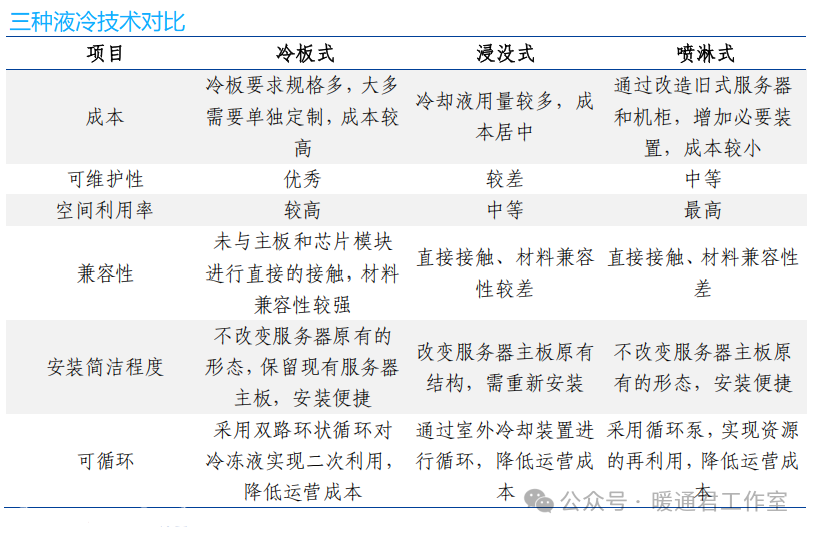 三种液冷技术对比

| 项目 | 冷板式 | 浸没式 | 喷淋式 |
|---|---|---|---|
| 成本 | 冷板要求规格多，大多需要单独定制，成本较高 | 冷却液用量较多，成本居中 | 通过改造旧式服务器和机柜，增加必要装置，成本较小 |
| 可维护性 | 优秀 | 较差 | 中等 |
| 空间利用率 | 较高 | 中等 | 最高 |
| 兼容性 | 未与主板和芯片模块进行直接的接触，材料兼容性较强 | 直接接触、材料兼容性较差 | 直接接触、材料兼容性差 |
| 安装简洁程度 | 不改变服务器原有的形态，保留现有服务器主板，安装便捷 | 改变服务器主板原有结构，需重新安装 | 不改变服务器主板原有的形态，安装便捷 |
| 可循环 | 采用双路环状循环对冷冻液实现二次利用，降低运营成本 | 通过室外冷却装置进行循环，降低运营成本 | 采用循环泵，实现资源的再利用，降低运营成本 |

公众号 · 暖通君工作室